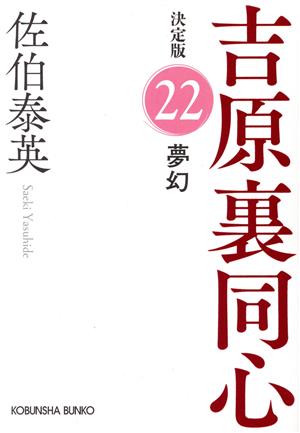 吉原裏同心

決定版

22

夢幻

佐伯泰英

Saeki Yasuhide

KOBUNSHA BUNKO